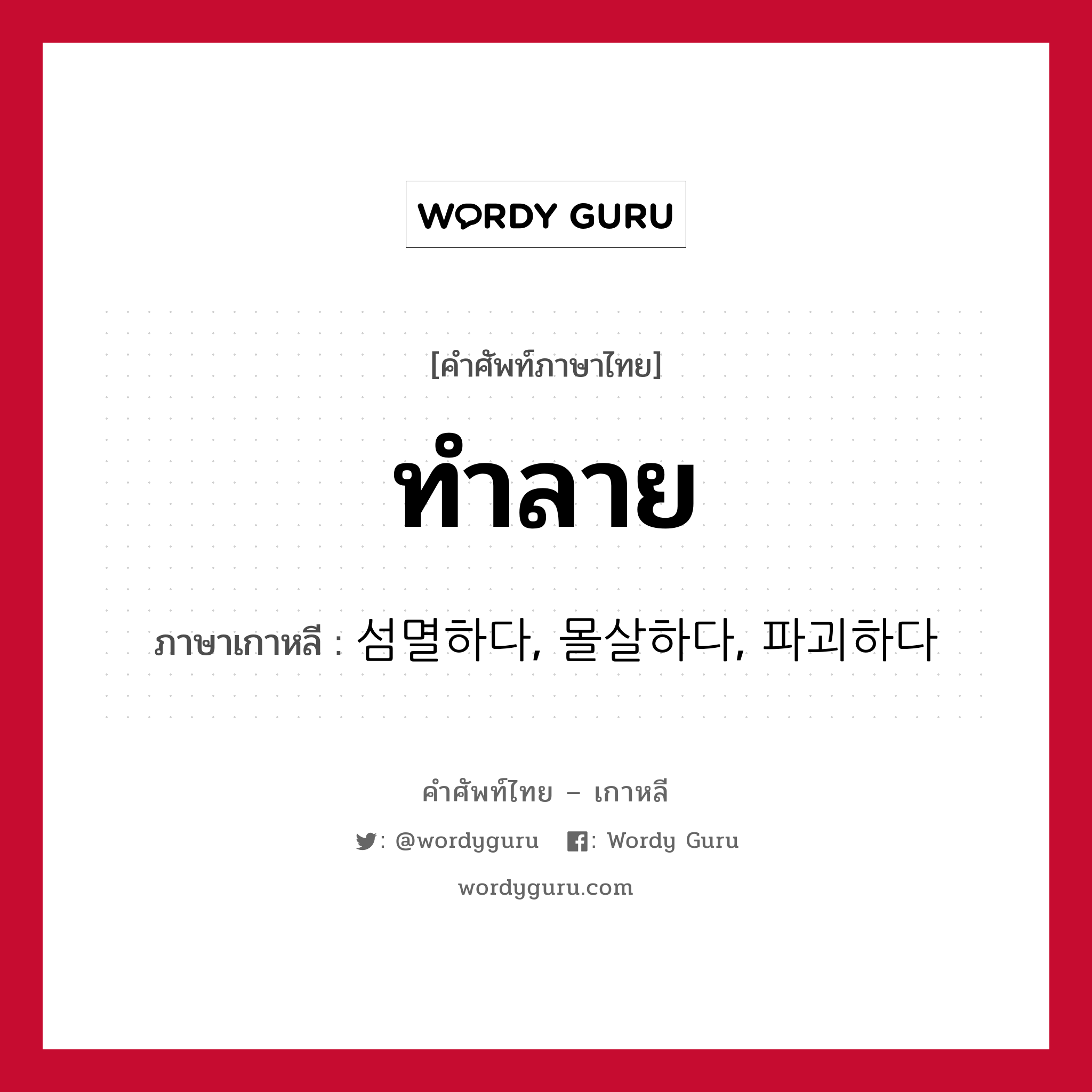 WORDY GURU

[คำศัพท์ภาษาไทย]

ทำลาย

ภาษาเกาหลี : 섬멸하다, 몰살하다, 파괴하다

คำศัพท์ไทย – เกาหลี

: @wordyguru : Wordy Guru

wordyguru.com